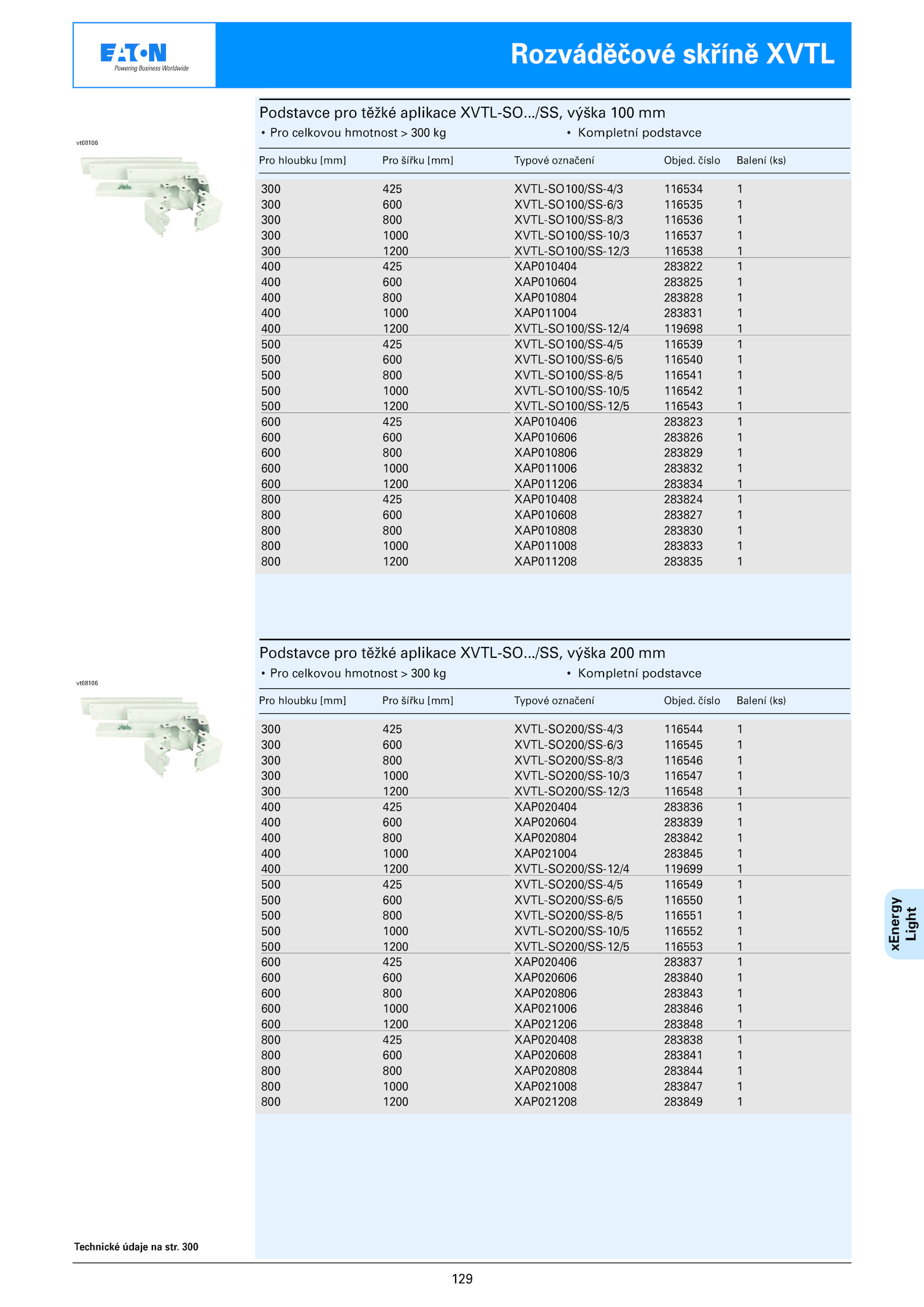 EATON
Powering Business Worldwide

Rozváděčové skříně XVTL

Podstavce pro těžké aplikace XVTL-SO.../SS, výška 100 mm
• Pro celkovou hmotnost > 300 kg • Kompletní podstavce

vt08106

| Pro hloubku [mm] | Pro šířku [mm] | Typové označení | Objed. číslo | Balení (ks) |
|---|---|---|---|---|
| 300 | 425 | XVTL-SO100/SS-4/3 | 116534 | 1 |
| 300 | 600 | XVTL-SO100/SS-6/3 | 116535 | 1 |
| 300 | 800 | XVTL-SO100/SS-8/3 | 116536 | 1 |
| 300 | 1000 | XVTL-SO100/SS-10/3 | 116537 | 1 |
| 300 | 1200 | XVTL-SO100/SS-12/3 | 116538 | 1 |
| 400 | 425 | XAP010404 | 283822 | 1 |
| 400 | 600 | XAP010604 | 283825 | 1 |
| 400 | 800 | XAP010804 | 283828 | 1 |
| 400 | 1000 | XAP011004 | 283831 | 1 |
| 400 | 1200 | XVTL-SO100/SS-12/4 | 119698 | 1 |
| 500 | 425 | XVTL-SO100/SS-4/5 | 116539 | 1 |
| 500 | 600 | XVTL-SO100/SS-6/5 | 116540 | 1 |
| 500 | 800 | XVTL-SO100/SS-8/5 | 116541 | 1 |
| 500 | 1000 | XVTL-SO100/SS-10/5 | 116542 | 1 |
| 500 | 1200 | XVTL-SO100/SS-12/5 | 116543 | 1 |
| 600 | 425 | XAP010406 | 283823 | 1 |
| 600 | 600 | XAP010606 | 283826 | 1 |
| 600 | 800 | XAP010806 | 283829 | 1 |
| 600 | 1000 | XAP011006 | 283832 | 1 |
| 600 | 1200 | XAP011206 | 283834 | 1 |
| 800 | 425 | XAP010408 | 283824 | 1 |
| 800 | 600 | XAP010608 | 283827 | 1 |
| 800 | 800 | XAP010808 | 283830 | 1 |
| 800 | 1000 | XAP011008 | 283833 | 1 |
| 800 | 1200 | XAP011208 | 283835 | 1 |

Podstavce pro těžké aplikace XVTL-SO.../SS, výška 200 mm
• Pro celkovou hmotnost > 300 kg • Kompletní podstavce

vt08106

| Pro hloubku [mm] | Pro šířku [mm] | Typové označení | Objed. číslo | Balení (ks) |
|---|---|---|---|---|
| 300 | 425 | XVTL-SO200/SS-4/3 | 116544 | 1 |
| 300 | 600 | XVTL-SO200/SS-6/3 | 116545 | 1 |
| 300 | 800 | XVTL-SO200/SS-8/3 | 116546 | 1 |
| 300 | 1000 | XVTL-SO200/SS-10/3 | 116547 | 1 |
| 300 | 1200 | XVTL-SO200/SS-12/3 | 116548 | 1 |
| 400 | 425 | XAP020404 | 283836 | 1 |
| 400 | 600 | XAP020604 | 283839 | 1 |
| 400 | 800 | XAP020804 | 283842 | 1 |
| 400 | 1000 | XAP021004 | 283845 | 1 |
| 400 | 1200 | XVTL-SO200/SS-12/4 | 119699 | 1 |
| 500 | 425 | XVTL-SO200/SS-4/5 | 116549 | 1 |
| 500 | 600 | XVTL-SO200/SS-6/5 | 116550 | 1 |
| 500 | 800 | XVTL-SO200/SS-8/5 | 116551 | 1 |
| 500 | 1000 | XVTL-SO200/SS-10/5 | 116552 | 1 |
| 500 | 1200 | XVTL-SO200/SS-12/5 | 116553 | 1 |
| 600 | 425 | XAP020406 | 283837 | 1 |
| 600 | 600 | XAP020606 | 283840 | 1 |
| 600 | 800 | XAP020806 | 283843 | 1 |
| 600 | 1000 | XAP021006 | 283846 | 1 |
| 600 | 1200 | XAP021206 | 283848 | 1 |
| 800 | 425 | XAP020408 | 283838 | 1 |
| 800 | 600 | XAP020608 | 283841 | 1 |
| 800 | 800 | XAP020808 | 283844 | 1 |
| 800 | 1000 | XAP021008 | 283847 | 1 |
| 800 | 1200 | XAP021208 | 283849 | 1 |

xEnergy Light

Technické údaje na str. 300

129